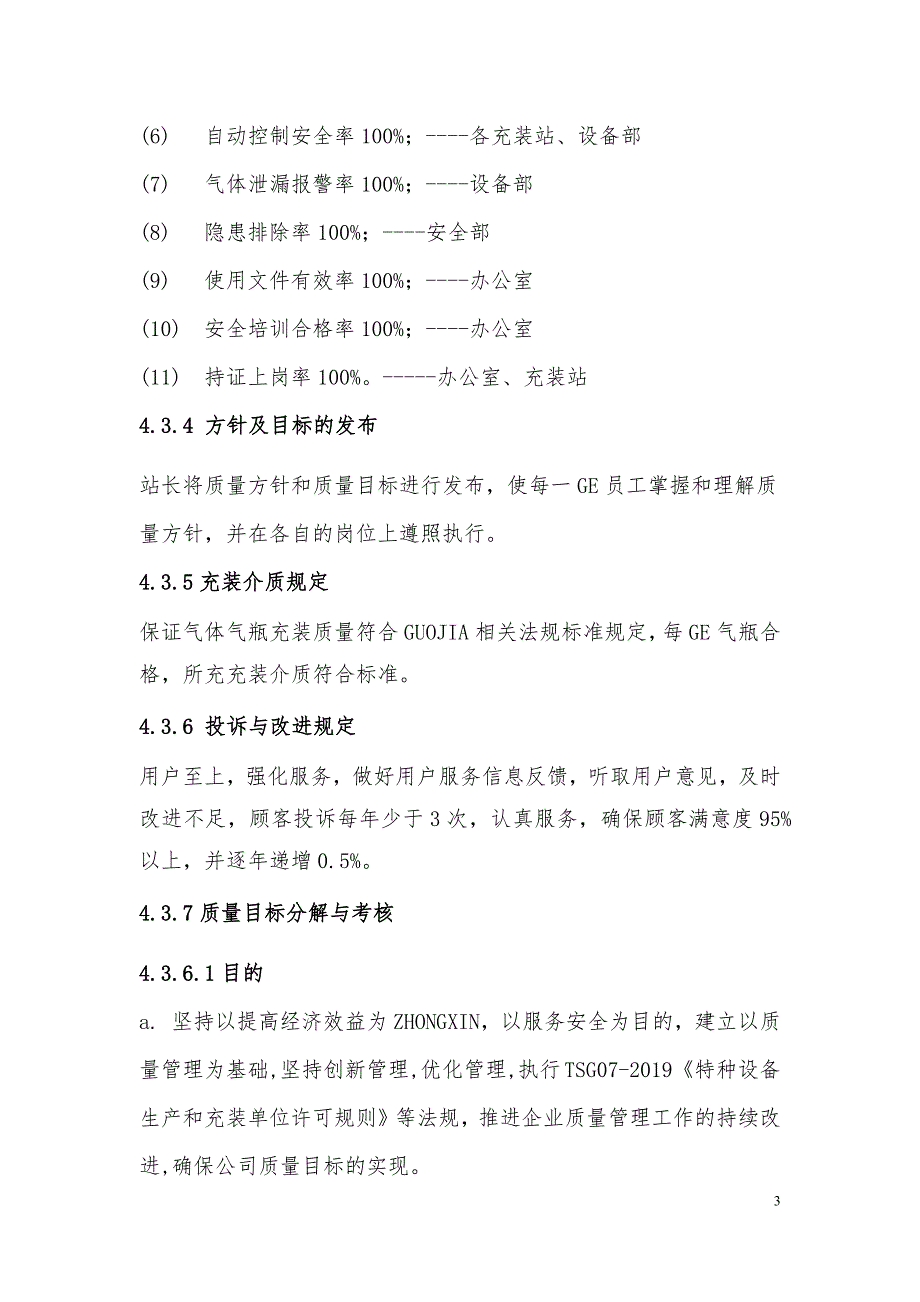 (6) 自动控制安全率 100%；----各充装站、设备部

(7) 气体泄漏报警率 100%；----设备部

(8) 隐患排除率 100%；----安全部

(9) 使用文件有效率 100%；----办公室

(10) 安全培训合格率 100%；----办公室

(11) 持证上岗率 100%。-----办公室、充装站

4.3.4 方针及目标的发布

站长将质量方针和质量目标进行发布，使每一 GE 员工掌握和理解质量方针，并在各自的岗位上遵照执行。

4.3.5 充装介质规定

保证气体气瓶充装质量符合 GUOJIA 相关法规标准规定，每 GE 气瓶合格，所充充装介质符合标准。

4.3.6 投诉与改进规定

用户至上，强化服务，做好用户服务信息反馈，听取用户意见，及时改进不足，顾客投诉每年少于 3 次，认真服务，确保顾客满意度 95%以上，并逐年递增 0.5%。

4.3.7 质量目标分解与考核

4.3.6.1 目的

a. 坚持以提高经济效益为 ZHONGXIN，以服务安全为目的，建立以质量管理为基础，坚持创新管理，优化管理，执行 TSG07-2019《特种设备生产和充装单位许可规则》等法规，推进企业质量管理工作的持续改进，确保公司质量目标的实现。

3